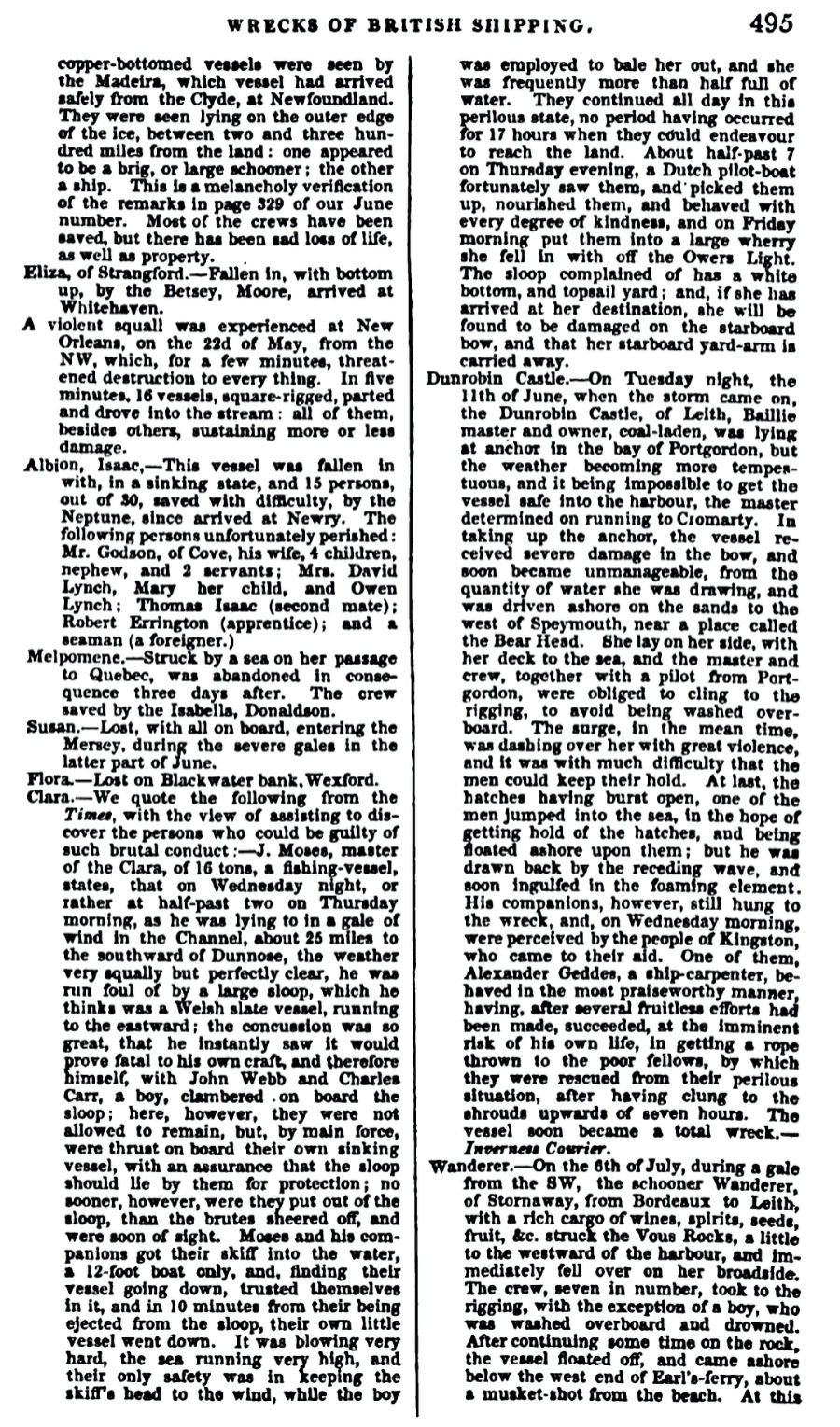 WRECKS OF BRITISH SHIPPING. 495

copper-bottomed vessels were seen by the Madeira, which vessel had arrived safely from the Clyde, at Newfoundland. They were seen lying on the outer edge of the ice, between two and three hundred miles from the land: one appeared to be a brig, or large schooner; the other a ship. This is a melancholy verification of the remarks in page 329 of our June number. Most of the crews have been saved, but there has been sad loss of life, as well as property.

Eliza, of Strangford.—Fallen in, with bottom up, by the Betsey, Moore, arrived at Whitehaven.

A violent squall was experienced at New Orleans, on the 22d of May, from the NW, which, for a few minutes, threatened destruction to every thing. In five minutes, 16 vessels, square-rigged, parted and drove into the stream: all of them, besides others, sustaining more or less damage.

Albion, Isaac,—This vessel was fallen in with, in a sinking state, and 15 persons, out of 30, saved with difficulty, by the Neptune, since arrived at Newry. The following persons unfortunately perished: Mr. Godson, of Cove, his wife, 4 children, nephew, and 2 servants; Mrs. David Lynch, Mary her child, and Owen Lynch; Thomas Isaac (second mate); Robert Errington (apprentice); and a seaman (a foreigner.)

Melpomene.—Struck by a sea on her passage to Quebec, was abandoned in consequence three days after. The crew saved by the Isabella, Donaldson.

Susan.—Lost, with all on board, entering the Mersey, during the severe gales in the latter part of June.

Flora.—Lost on Blackwater bank, Wexford.

Clara.—We quote the following from the Times, with the view of assisting to discover the persons who could be guilty of such brutal conduct:—J. Moses, master of the Clara, of 16 tons, a fishing-vessel, states, that on Wednesday night, or rather at half-past two on Thursday morning, as he was lying to in a gale of wind in the Channel, about 25 miles to the southward of Dunnose, the weather very squally but perfectly clear, he was run foul of by a large sloop, which he thinks was a Welsh slate vessel, running to the eastward; the concussion was so great, that he instantly saw it would prove fatal to his own craft, and therefore himself, with John Webb and Charles Carr, a boy, clambered on board the sloop; here, however, they were not allowed to remain, but, by main force, were thrust on board their own sinking vessel, with an assurance that the sloop should lie by them for protection; no sooner, however, were they put out of the sloop, than the brutes sheered off, and were soon of sight. Moses and his companions got their skiff into the water, a 12-foot boat only, and, finding their vessel going down, trusted themselves in it, and in 10 minutes from their being ejected from the sloop, their own little vessel went down. It was blowing very hard, the sea running very high, and their only safety was in keeping the skiff's head to the wind, while the boy was employed to bale her out, and she was frequently more than half full of water. They continued all day in this perilous state, no period having occurred for 17 hours when they could endeavour to reach the land. About half-past 7 on Thursday evening, a Dutch pilot-boat fortunately saw them, and picked them up, nourished them, and behaved with every degree of kindness, and on Friday morning put them into a large wherry she fell in with off the Owers Light. The sloop complained of has a white bottom, and topsail yard; and, if she has arrived at her destination, she will be found to be damaged on the starboard bow, and that her starboard yard-arm is carried away.

Dunrobin Castle.—On Tuesday night, the 11th of June, when the storm came on, the Dunrobin Castle, of Leith, Baillie master and owner, coal-laden, was lying at anchor in the bay of Portgordon, but the weather becoming more tempestuous, and it being impossible to get the vessel safe into the harbour, the master determined on running to Cromarty. In taking up the anchor, the vessel received severe damage in the bow, and soon became unmanageable, from the quantity of water she was drawing, and was driven ashore on the sands to the west of Speymouth, near a place called the Bear Head. She lay on her side, with her deck to the sea, and the master and crew, together with a pilot from Portgordon, were obliged to cling to the rigging, to avoid being washed overboard. The surge, in the mean time, was dashing over her with great violence, and it was with much difficulty that the men could keep their hold. At last, the hatches having burst open, one of the men jumped into the sea, in the hope of getting hold of the hatches, and being floated ashore upon them; but he was drawn back by the receding wave, and soon ingulfed in the foaming element. His companions, however, still hung to the wreck, and, on Wednesday morning, were perceived by the people of Kingston, who came to their aid. One of them, Alexander Geddes, a ship-carpenter, behaved in the most praiseworthy manner, having, after several fruitless efforts had been made, succeeded, at the imminent risk of his own life, in getting a rope thrown to the poor fellows, by which they were rescued from their perilous situation, after having clung to the shrouds upwards of seven hours. The vessel soon became a total wreck.—Inverness Courier.

Wanderer.—On the 6th of July, during a gale from the SW, the schooner Wanderer, of Stornaway, from Bordeaux to Leith, with a rich cargo of wines, spirits, seeds, fruit, &c. struck the Vous Rocks, a little to the westward of the harbour, and immediately fell over on her broadside. The crew, seven in number, took to the rigging, with the exception of a boy, who was washed overboard and drowned. After continuing some time on the rock, the vessel floated off, and came ashore below the west end of Earl's-ferry, about a musket-shot from the beach. At this